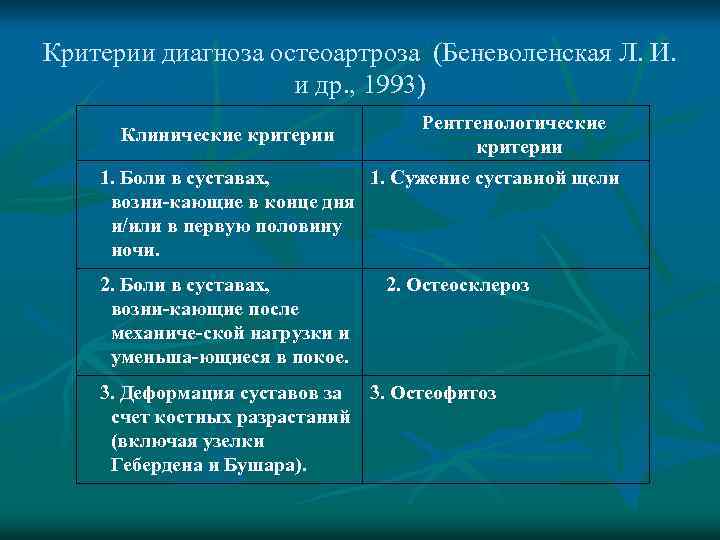 Критерии диагноза остеоартроза (Беневоленская Л. И. и др., 1993)

| Клинические критерии | Рентгенологические критерии |
|---|---|
| 1. Боли в суставах, возни-кающие в конце дня и/или в первую половину ночи. | 1. Сужение суставной щели |
| 2. Боли в суставах, возни-кающие после механиче-ской нагрузки и уменьша-ющиеся в покое. | 2. Остеосклероз |
| 3. Деформация суставов за счет костных разрастаний (включая узелки Гебердена и Бушара). | 3. Остеофитоз |